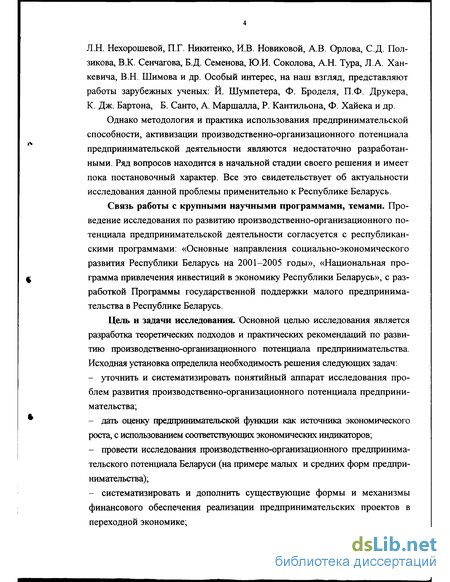 4

Л.Н. Нехорошевой, П.Г. Никитенко, И.В. Новиковой, А.В. Орлова, С.Д. Ползикова, В.К. Сенчагова, Б.Д. Семенова, Ю.И. Соколова, А.Н. Тура, Л.А. Ханкевича, В.Н. Шимова и др. Особый интерес, на наш взгляд, представляют работы зарубежных ученых: Й. Шумпетера, Ф. Броделя, П.Ф. Друкера, К. Дж. Бартона, Б. Санто, А. Маршалла, Р. Кантильона, Ф. Хайека и др.

Однако методология и практика использования предпринимательской способности, активизации производственно-организационного потенциала предпринимательской деятельности являются недостаточно разработанными. Ряд вопросов находится в начальной стадии своего решения и имеет пока постановочный характер. Все это свидетельствует об актуальности исследования данной проблемы применительно к Республике Беларусь.

Связь работы с крупными научными программами, темами. Проведение исследования по развитию производственно-организационного потенциала предпринимательской деятельности согласуется с республиканскими программами: «Основные направления социально-экономического развития Республики Беларусь на 2001–2005 годы», «Национальная программа привлечения инвестиций в экономику Республики Беларусь», с разработкой Программы государственной поддержки малого предпринимательства в Республике Беларусь.

Цель и задачи исследования. Основной целью исследования является разработка теоретических подходов и практических рекомендаций по развитию производственно-организационного потенциала предпринимательства. Исходная установка определила необходимость решения следующих задач:

– уточнить и систематизировать понятийный аппарат исследования проблем развития производственно-организационного потенциала предпринимательства;

– дать оценку предпринимательской функции как источника экономического роста, с использованием соответствующих экономических индикаторов;

– провести исследования производственно-организационного предпринимательского потенциала Беларуси (на примере малых и средних форм предпринимательства);

– систематизировать и дополнить существующие формы и механизмы финансового обеспечения реализации предпринимательских проектов в переходной экономике;

dsLib.net
библиотека диссертаций